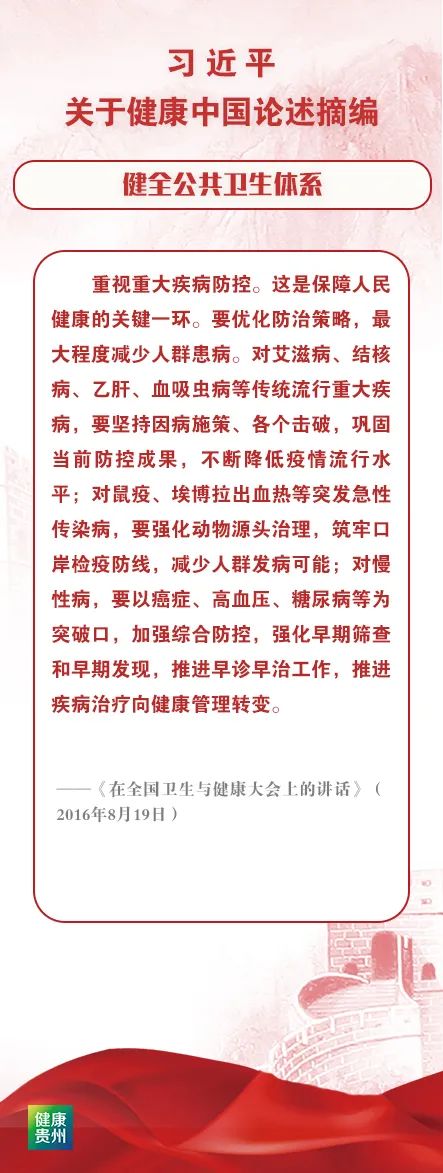 习近平
关于健康中国论述摘编

健全公共卫生体系

重视重大疾病防控。这是保障人民健康的关键一环。要优化防治策略，最大程度减少人群患病。对艾滋病、结核病、乙肝、血吸虫病等传统流行重大疾病，要坚持因病施策、各个击破，巩固当前防控成果，不断降低疫情流行水平；对鼠疫、埃博拉出血热等突发急性传染病，要强化动物源头治理，筑牢口岸检疫防线，减少人群发病可能；对慢性病，要以癌症、高血压、糖尿病等为突破口，加强综合防控，强化早期筛查和早期发现，推进早诊早治工作，推进疾病治疗向健康管理转变。

——《在全国卫生与健康大会上的讲话》（2016年8月19日）

健康贵州